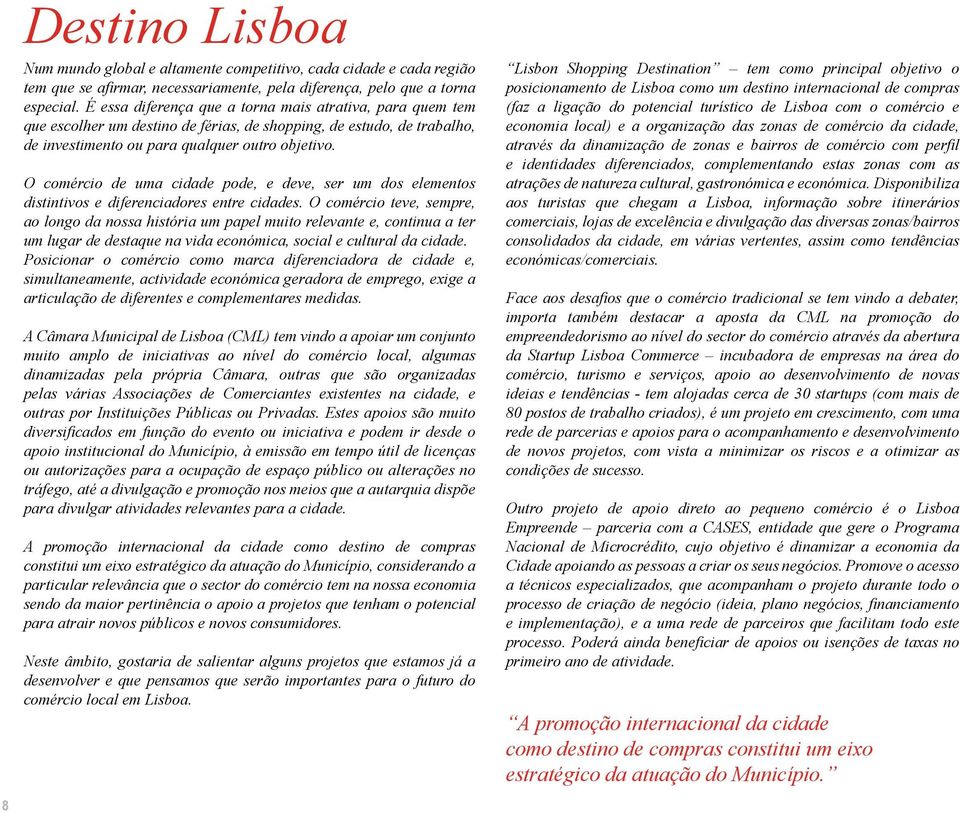 Destino Lisboa

Num mundo global e altamente competitivo, cada cidade e cada região tem que se afirmar, necessariamente, pela diferença, pelo que a torna especial. É essa diferença que a torna mais atrativa, para quem tem que escolher um destino de férias, de shopping, de estudo, de trabalho, de investimento ou para qualquer outro objetivo.

O comércio de uma cidade pode, e deve, ser um dos elementos distintivos e diferenciadores entre cidades. O comércio teve, sempre, ao longo da nossa história um papel muito relevante e, continua a ter um lugar de destaque na vida económica, social e cultural da cidade. Posicionar o comércio como marca diferenciadora de cidade e, simultaneamente, actividade económica geradora de emprego, exige a articulação de diferentes e complementares medidas.

A Câmara Municipal de Lisboa (CML) tem vindo a apoiar um conjunto muito amplo de iniciativas ao nível do comércio local, algumas dinamizadas pela própria Câmara, outras que são organizadas pelas várias Associações de Comerciantes existentes na cidade, e outras por Instituições Públicas ou Privadas. Estes apoios são muito diversificados em função do evento ou iniciativa e podem ir desde o apoio institucional do Município, à emissão em tempo útil de licenças ou autorizações para a ocupação de espaço público ou alterações no tráfego, até a divulgação e promoção nos meios que a autarquia dispõe para divulgar atividades relevantes para a cidade.

A promoção internacional da cidade como destino de compras constitui um eixo estratégico da atuação do Município, considerando a particular relevância que o sector do comércio tem na nossa economia sendo da maior pertinência o apoio a projetos que tenham o potencial para atrair novos públicos e novos consumidores.

Neste âmbito, gostaria de salientar alguns projetos que estamos já a desenvolver e que pensamos que serão importantes para o futuro do comércio local em Lisboa.

"Lisbon Shopping Destination" – tem como principal objetivo o posicionamento de Lisboa como um destino internacional de compras (faz a ligação do potencial turístico de Lisboa com o comércio e economia local) e a organização das zonas de comércio da cidade, através da dinamização de zonas e bairros de comércio com perfil e identidades diferenciados, complementando estas zonas com as atrações de natureza cultural, gastronómica e económica. Disponibiliza aos turistas que chegam a Lisboa, informação sobre itinerários comerciais, lojas de excelência e divulgação das diversas zonas/bairros consolidados da cidade, em várias vertentes, assim como tendências económicas/comerciais.

Face aos desafios que o comércio tradicional se tem vindo a debater, importa também destacar a aposta da CML na promoção do empreendedorismo ao nível do sector do comércio através da abertura da Startup Lisboa Commerce – incubadora de empresas na área do comércio, turismo e serviços, apoio ao desenvolvimento de novas ideias e tendências - tem alojadas cerca de 30 startups (com mais de 80 postos de trabalho criados), é um projeto em crescimento, com uma rede de parcerias e apoios para o acompanhamento e desenvolvimento de novos projetos, com vista a minimizar os riscos e a otimizar as condições de sucesso.

Outro projeto de apoio direto ao pequeno comércio é o Lisboa Empreende – parceria com a CASES, entidade que gere o Programa Nacional de Microcrédito, cujo objetivo é dinamizar a economia da Cidade apoiando as pessoas a criar os seus negócios. Promove o acesso a técnicos especializados, que acompanham o projeto durante todo o processo de criação de negócio (ideia, plano negócios, financiamento e implementação), e a uma rede de parceiros que facilitam todo este processo. Poderá ainda beneficiar de apoios ou isenções de taxas no primeiro ano de atividade.

"A promoção internacional da cidade como destino de compras constitui um eixo estratégico da atuação do Município."

8